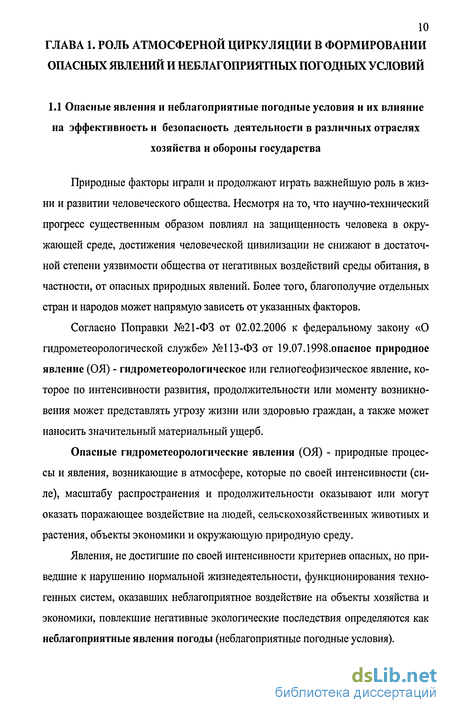 10

ГЛАВА 1. РОЛЬ АТМОСФЕРНОЙ ЦИРКУЛЯЦИИ В ФОРМИРОВАНИИ ОПАСНЫХ ЯВЛЕНИЙ И НЕБЛАГОПРИЯТНЫХ ПОГОДНЫХ УСЛОВИЙ

1.1 Опасные явления и неблагоприятные погодные условия и их влияние на эффективность и безопасность деятельности в различных отраслях хозяйства и обороны государства

Природные факторы играли и продолжают играть важнейшую роль в жизни и развитии человеческого общества. Несмотря на то, что научно-технический прогресс существенным образом повлиял на защищенность человека в окружающей среде, достижения человеческой цивилизации не снижают в достаточной степени уязвимости общества от негативных воздействий среды обитания, в частности, от опасных природных явлений. Более того, благополучие отдельных стран и народов может напрямую зависеть от указанных факторов.

Согласно Поправки №21-ФЗ от 02.02.2006 к федеральному закону «О гидрометеорологической службе» №113-ФЗ от 19.07.1998.опасное природное явление (ОЯ) - гидрометеорологическое или гелиогеофизическое явление, которое по интенсивности развития, продолжительности или моменту возникновения может представлять угрозу жизни или здоровью граждан, а также может наносить значительный материальный ущерб.

Опасные гидрометеорологические явления (ОЯ) - природные процессы и явления, возникающие в атмосфере, которые по своей интенсивности (силе), масштабу распространения и продолжительности оказывают или могут оказать поражающее воздействие на людей, сельскохозяйственных животных и растения, объекты экономики и окружающую природную среду.

Явления, не достигшие по своей интенсивности критериев опасных, но приведшие к нарушению нормальной жизнедеятельности, функционирования техногенных систем, оказавших неблагоприятное воздействие на объекты хозяйства и экономики, повлекшие негативные экологические последствия определяются как неблагоприятные явления погоды (неблагоприятные погодные условия).

dsLib.net
библиотека диссертаций